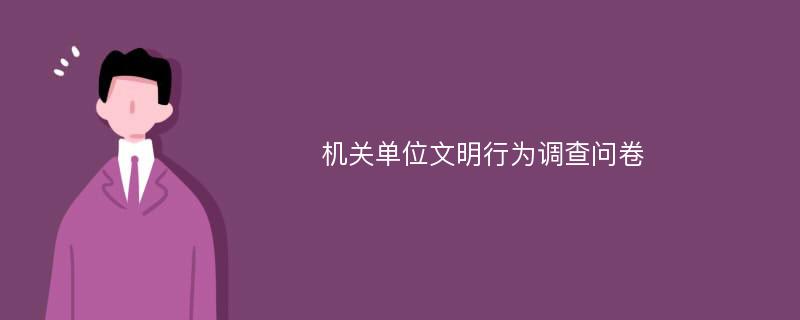 机关单位文明行为调查问卷